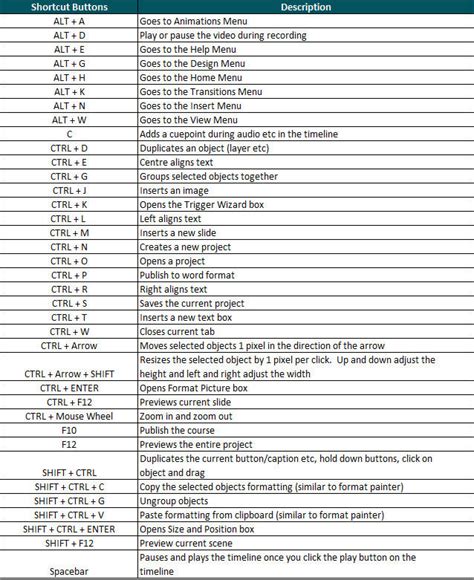 | Shortcut Buttons | Description |
|---|---|
| ALT + A | Goes to Animations Menu |
| ALT + D | Play or pause the video during recording |
| ALT + E | Goes to the Help Menu |
| ALT + G | Goes to the Design Menu |
| ALT + H | Goes to the Home Menu |
| ALT + K | Goes to the Transitions Menu |
| ALT + N | Goes to the Insert Menu |
| ALT + W | Goes to the View Menu |
| C | Adds a cuepoint during audio etc in the timeline |
| CTRL + D | Duplicates an object (layer etc) |
| CTRL + E | Centre aligns text |
| CTRL + G | Groups selected objects together |
| CTRL + J | Inserts an image |
| CTRL + K | Opens the Trigger Wizard box |
| CTRL + L | Left aligns text |
| CTRL + M | Inserts a new slide |
| CTRL + N | Creates a new project |
| CTRL + O | Opens a project |
| CTRL + P | Publish to word format |
| CTRL + R | Right aligns text |
| CTRL + S | Saves the current project |
| CTRL + T | Inserts a new text box |
| CTRL + W | Closes current tab |
| CTRL + Arrow | Moves selected objects 1 pixel in the direction of the arrow |
| CTRL + Arrow + SHIFT | Resizes the selected object by 1 pixel per click. Up and down adjust the height and left and right adjust the width |
| CTRL + ENTER | Opens Format Picture box |
| CTRL + F12 | Previews current slide |
| CTRL + Mouse Wheel | Zoom in and zoom out |
| F10 | Publish the course |
| F12 | Previews the entire project |
| SHIFT + CTRL | Duplicates the current button/caption etc, hold down buttons, click on object and drag |
| SHIFT + CTRL + C | Copy the selected objects formatting (similar to format painter) |
| SHIFT + CTRL + G | Ungroup objects |
| SHIFT + CTRL + V | Paste formatting from clipboard (similar to format painter) |
| SHIFT + CTRL + ENTER | Opens Size and Position box |
| SHIFT + F12 | Preview current scene |
| Spacebar | Pauses and plays the timeline once you click the play button on the timeline |